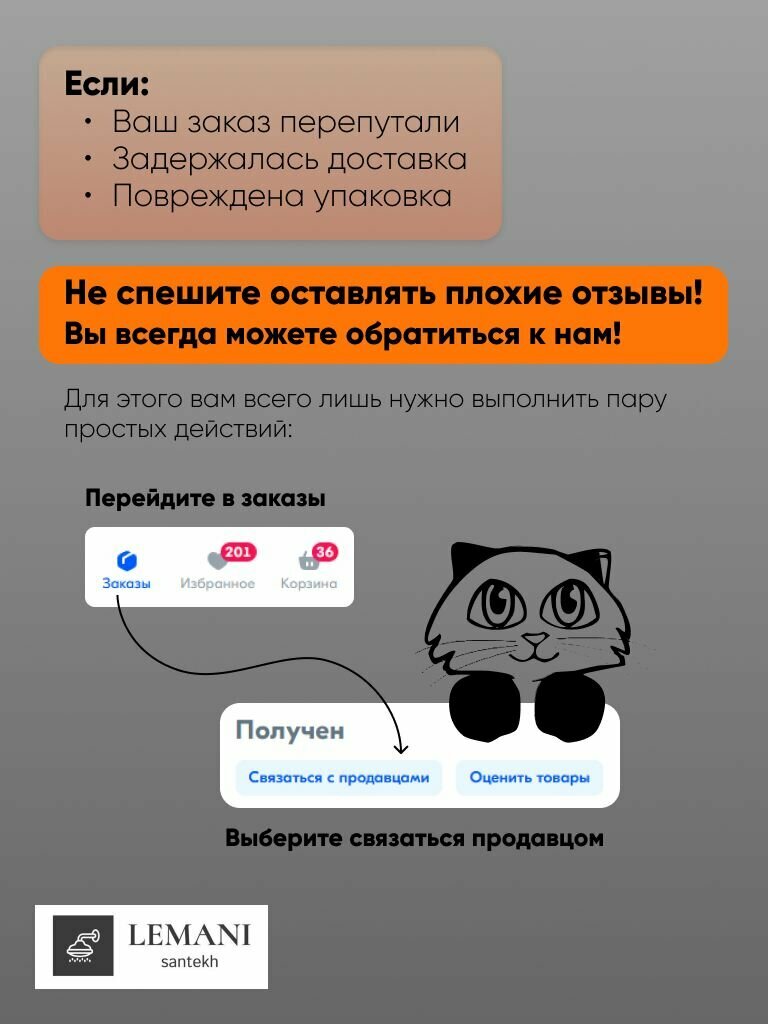 Если:
• Ваш заказ перепутали
• Задержалась доставка
• Повреждена упаковка

Не спешите оставлять плохие отзывы!
Вы всегда можете обратиться к нам!

Для этого вам всего лишь нужно выполнить пару простых действий:

Перейдите в заказы

Заказы
201
Избранное
36
Корзина

Получен
Связаться с продавцами
Оценить товары

Выберите связаться продавцом

LEMANI
santekh